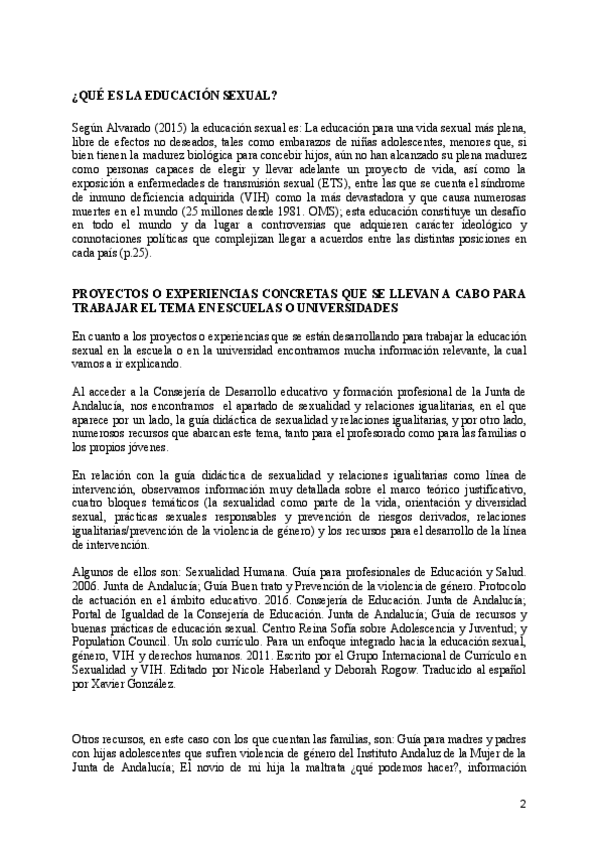 ¿QUÉ ES LA EDUCACIÓN SEXUAL?

Según Alvarado (2015) la educación sexual es: La educación para una vida sexual más plena, libre de efectos no deseados, tales como embarazos de niñas adolescentes, menores que, si bien tienen la madurez biológica para concebir hijos, aún no han alcanzado su plena madurez como personas capaces de elegir y llevar adelante un proyecto de vida, así como la exposición a enfermedades de transmisión sexual (ETS), entre las que se cuenta el síndrome de inmuno deficiencia adquirida (VIH) como la más devastadora y que causa numerosas muertes en el mundo (25 millones desde 1981. OMS); esta educación constituye un desafío en todo el mundo y da lugar a controversias que adquieren carácter ideológico y connotaciones políticas que complejizan llegar a acuerdos entre las distintas posiciones en cada país (p.25).

PROYECTOS O EXPERIENCIAS CONCRETAS QUE SE LLEVAN A CABO PARA TRABAJAR EL TEMA EN ESCUELAS O UNIVERSIDADES

En cuanto a los proyectos o experiencias que se están desarrollando para trabajar la educación sexual en la escuela o en la universidad encontramos mucha información relevante, la cual vamos a ir explicando.

Al acceder a la Consejería de Desarrollo educativo y formación profesional de la Junta de Andalucía, nos encontramos el apartado de sexualidad y relaciones igualitarias, en el que aparece por un lado, la guía didáctica de sexualidad y relaciones igualitarias, y por otro lado, numerosos recursos que abarcan este tema, tanto para el profesorado como para las familias o los propios jóvenes.

En relación con la guía didáctica de sexualidad y relaciones igualitarias como línea de intervención, observamos información muy detallada sobre el marco teórico justificativo, cuatro bloques temáticos (la sexualidad como parte de la vida, orientación y diversidad sexual, prácticas sexuales responsables y prevención de riesgos derivados, relaciones igualitarias/prevención de la violencia de género) y los recursos para el desarrollo de la línea de intervención.

Algunos de ellos son: Sexualidad Humana. Guía para profesionales de Educación y Salud. 2006. Junta de Andalucía; Guía Buen trato y Prevención de la violencia de género. Protocolo de actuación en el ámbito educativo. 2016. Consejería de Educación. Junta de Andalucía; Portal de Igualdad de la Consejería de Educación. Junta de Andalucía; Guía de recursos y buenas prácticas de educación sexual. Centro Reina Sofía sobre Adolescencia y Juventud; y Population Council. Un solo currículo. Para un enfoque integrado hacia la educación sexual, género, VIH y derechos humanos. 2011. Escrito por el Grupo Internacional de Currículo en Sexualidad y VIH. Editado por Nicole Haberland y Deborah Rogow. Traducido al español por Xavier González.

Otros recursos, en este caso con los que cuentan las familias, son: Guía para madres y padres con hijas adolescentes que sufren violencia de género del Instituto Andaluz de la Mujer de la Junta de Andalucía; El novio de mi hija la maltrata ¿qué podemos hacer?, información

2